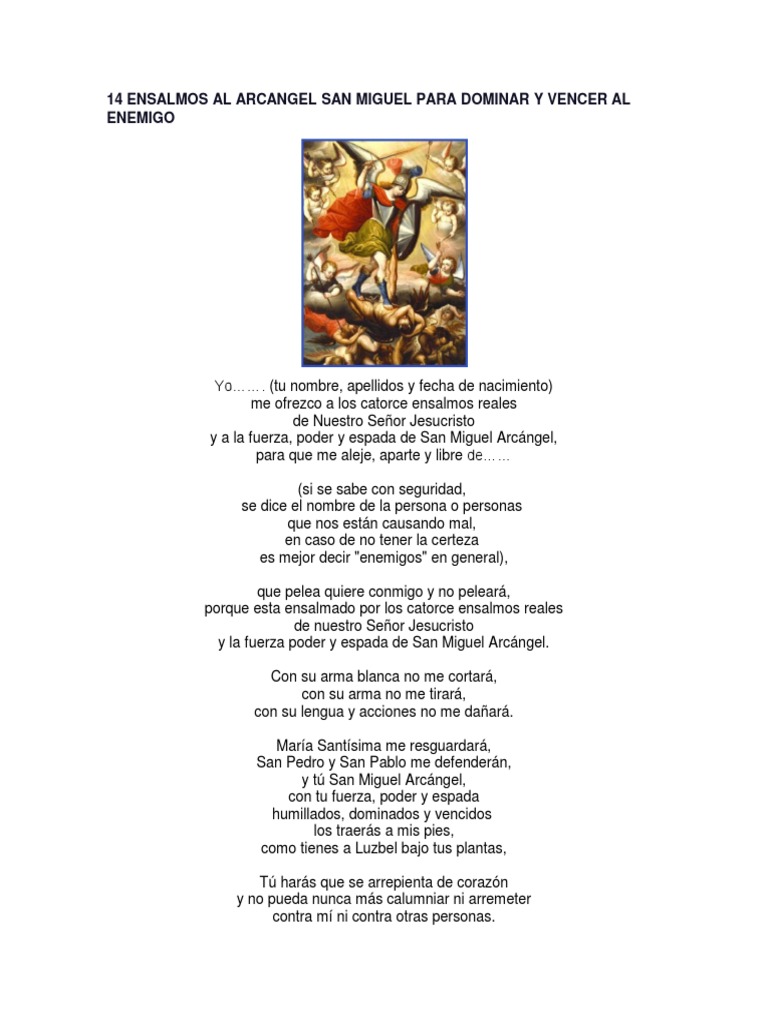 14 ENSALMOS AL ARCANGEL SAN MIGUEL PARA DOMINAR Y VENCER AL ENEMIGO

Yo……. (tu nombre, apellidos y fecha de nacimiento)
me ofrezco a los catorce ensalmos reales
de Nuestro Señor Jesucristo
y a la fuerza, poder y espada de San Miguel Arcángel,
para que me aleje, aparte y libre de……

(si se sabe con seguridad,
se dice el nombre de la persona o personas
que nos están causando mal,
en caso de no tener la certeza
es mejor decir "enemigos" en general),

que pelea quiere conmigo y no peleará,
porque esta ensalmado por los catorce ensalmos reales
de nuestro Señor Jesucristo
y la fuerza poder y espada de San Miguel Arcángel.

Con su arma blanca no me cortará,
con su arma no me tirará,
con su lengua y acciones no me dañará.

María Santísima me resguardará,
San Pedro y San Pablo me defenderán,
y tú San Miguel Arcángel,
con tu fuerza, poder y espada
humillados, dominados y vencidos
los traerás a mis pies,
como tienes a Luzbel bajo tus plantas,

Tú harás que se arrepienta de corazón
y no pueda nunca más calumniar ni arremeter
contra mí ni contra otras personas.